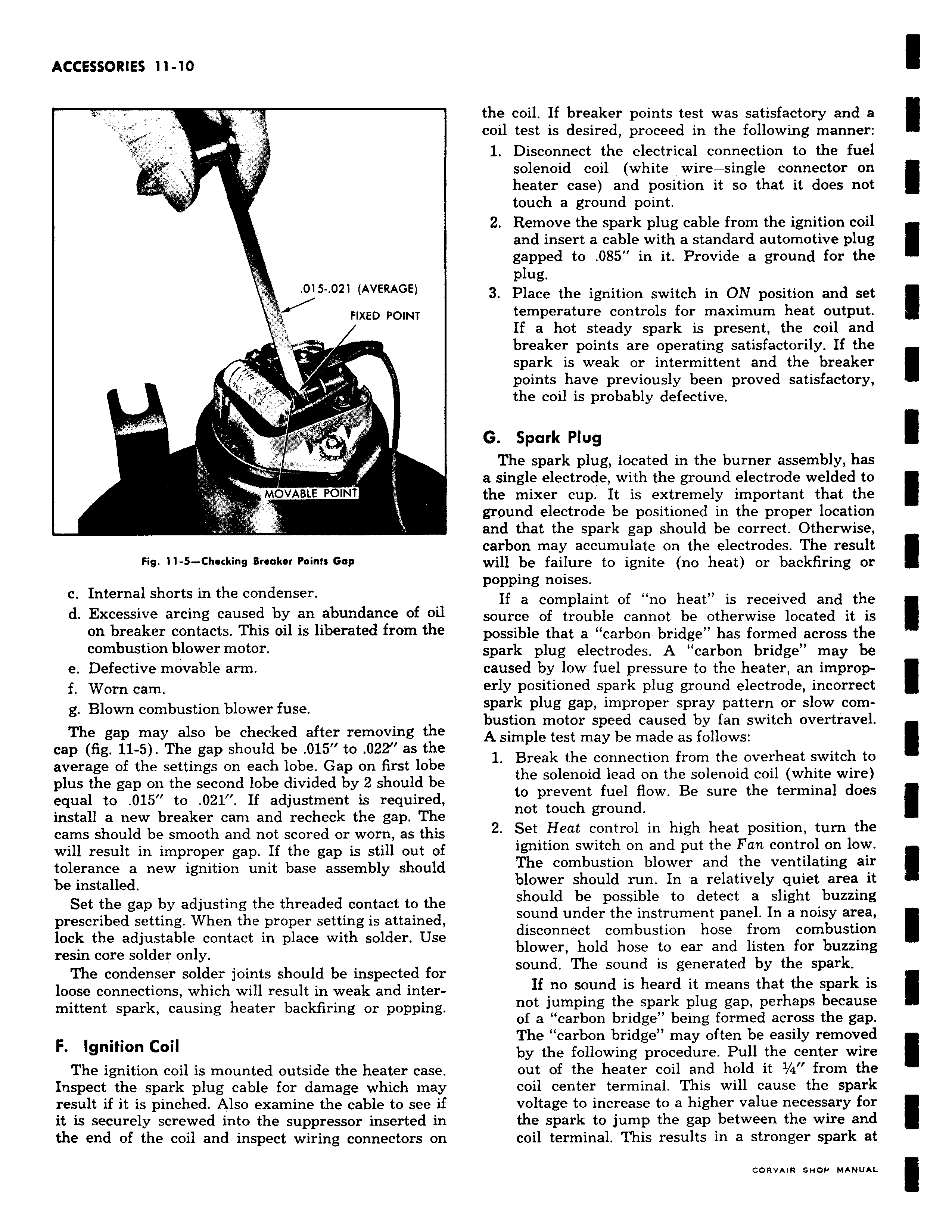 ACCESSORIES 11-10

.015-.021 (AVERAGE)

FIXED POINT

MOVABLE POINT

Fig. 11-5—Checking Breaker Points Gap

c. Internal shorts in the condenser.

d. Excessive arcing caused by an abundance of oil on breaker contacts. This oil is liberated from the combustion blower motor.

e. Defective movable arm.

f. Worn cam.

g. Blown combustion blower fuse.

The gap may also be checked after removing the cap (fig. 11-5). The gap should be .015" to .022" as the average of the settings on each lobe. Gap on first lobe plus the gap on the second lobe divided by 2 should be equal to .015" to .021". If adjustment is required, install a new breaker cam and recheck the gap. The cams should be smooth and not scored or worn, as this will result in improper gap. If the gap is still out of tolerance a new ignition unit base assembly should be installed.

Set the gap by adjusting the threaded contact to the prescribed setting. When the proper setting is attained, lock the adjustable contact in place with solder. Use resin core solder only.

The condenser solder joints should be inspected for loose connections, which will result in weak and intermittent spark, causing heater backfiring or popping.

F. Ignition Coil

The ignition coil is mounted outside the heater case. Inspect the spark plug cable for damage which may result if it is pinched. Also examine the cable to see if it is securely screwed into the suppressor inserted in the end of the coil and inspect wiring connectors on the coil. If breaker points test was satisfactory and a coil test is desired, proceed in the following manner:

1. Disconnect the electrical connection to the fuel solenoid coil (white wire—single connector on heater case) and position it so that it does not touch a ground point.

2. Remove the spark plug cable from the ignition coil and insert a cable with a standard automotive plug gapped to .085" in it. Provide a ground for the plug.

3. Place the ignition switch in ON position and set temperature controls for maximum heat output. If a hot steady spark is present, the coil and breaker points are operating satisfactorily. If the spark is weak or intermittent and the breaker points have previously been proved satisfactory, the coil is probably defective.

G. Spark Plug

The spark plug, located in the burner assembly, has a single electrode, with the ground electrode welded to the mixer cup. It is extremely important that the ground electrode be positioned in the proper location and that the spark gap should be correct. Otherwise, carbon may accumulate on the electrodes. The result will be failure to ignite (no heat) or backfiring or popping noises.

If a complaint of "no heat" is received and the source of trouble cannot be otherwise located it is possible that a "carbon bridge" has formed across the spark plug electrodes. A "carbon bridge" may be caused by low fuel pressure to the heater, an improperly positioned spark plug ground electrode, incorrect spark plug gap, improper spray pattern or slow combustion motor speed caused by fan switch overtravel. A simple test may be made as follows:

1. Break the connection from the overheat switch to the solenoid lead on the solenoid coil (white wire) to prevent fuel flow. Be sure the terminal does not touch ground.

2. Set Heat control in high heat position, turn the ignition switch on and put the Fan control on low. The combustion blower and the ventilating air blower should run. In a relatively quiet area it should be possible to detect a slight buzzing sound under the instrument panel. In a noisy area, disconnect combustion hose from combustion blower, hold hose to ear and listen for buzzing sound. The sound is generated by the spark.

If no sound is heard it means that the spark is not jumping the spark plug gap, perhaps because of a "carbon bridge" being formed across the gap. The "carbon bridge" may often be easily removed by the following procedure. Pull the center wire out of the heater coil and hold it ¼" from the coil center terminal. This will cause the spark voltage to increase to a higher value necessary for the spark to jump the gap between the wire and coil terminal. This results in a stronger spark at

CORVAIR SHOP MANUAL